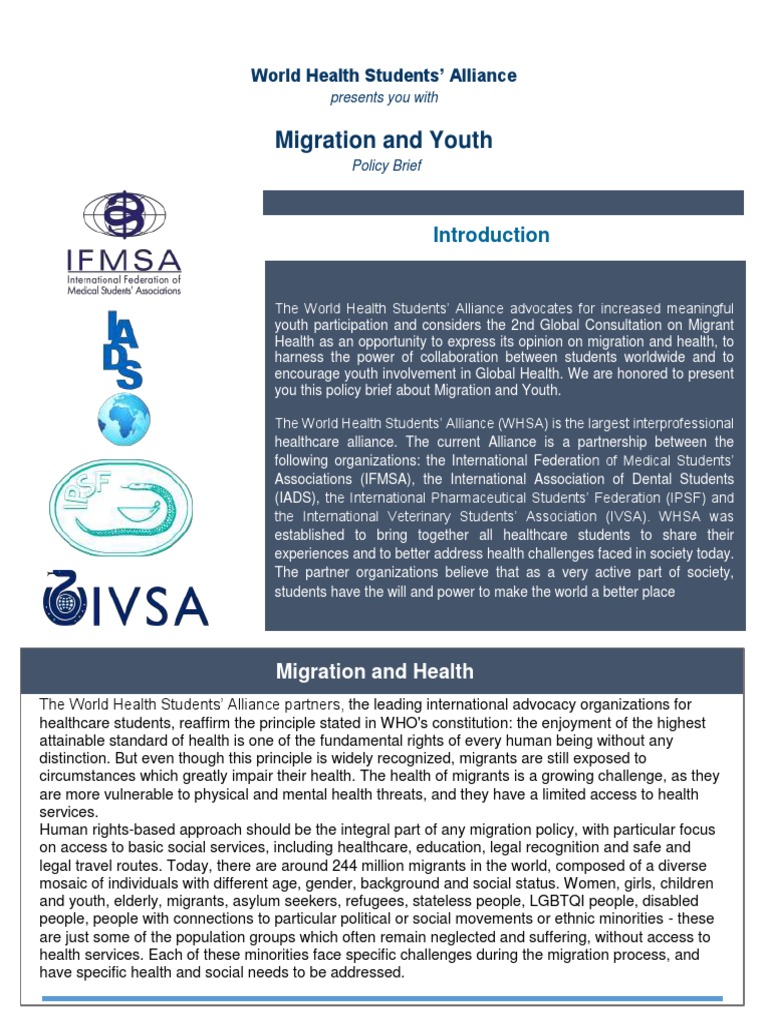 World Health Students' Alliance
presents you with

Migration and Youth
Policy Brief

IFMSA
International Federation of Medical Students' Associations

IADS

IPSF

IVSA

Introduction

The World Health Students' Alliance advocates for increased meaningful youth participation and considers the 2nd Global Consultation on Migrant Health as an opportunity to express its opinion on migration and health, to harness the power of collaboration between students worldwide and to encourage youth involvement in Global Health. We are honored to present you this policy brief about Migration and Youth.

The World Health Students' Alliance (WHSA) is the largest interprofessional healthcare alliance. The current Alliance is a partnership between the following organizations: the International Federation of Medical Students' Associations (IFMSA), the International Association of Dental Students (IADS), the International Pharmaceutical Students' Federation (IPSF) and the International Veterinary Students' Association (IVSA). WHSA was established to bring together all healthcare students to share their experiences and to better address health challenges faced in society today. The partner organizations believe that as a very active part of society, students have the will and power to make the world a better place

Migration and Health

The World Health Students' Alliance partners, the leading international advocacy organizations for healthcare students, reaffirm the principle stated in WHO's constitution: the enjoyment of the highest attainable standard of health is one of the fundamental rights of every human being without any distinction. But even though this principle is widely recognized, migrants are still exposed to circumstances which greatly impair their health. The health of migrants is a growing challenge, as they are more vulnerable to physical and mental health threats, and they have a limited access to health services.
Human rights-based approach should be the integral part of any migration policy, with particular focus on access to basic social services, including healthcare, education, legal recognition and safe and legal travel routes. Today, there are around 244 million migrants in the world, composed of a diverse mosaic of individuals with different age, gender, background and social status. Women, girls, children and youth, elderly, migrants, asylum seekers, refugees, stateless people, LGBTQI people, disabled people, people with connections to particular political or social movements or ethnic minorities - these are just some of the population groups which often remain neglected and suffering, without access to health services. Each of these minorities face specific challenges during the migration process, and have specific health and social needs to be addressed.